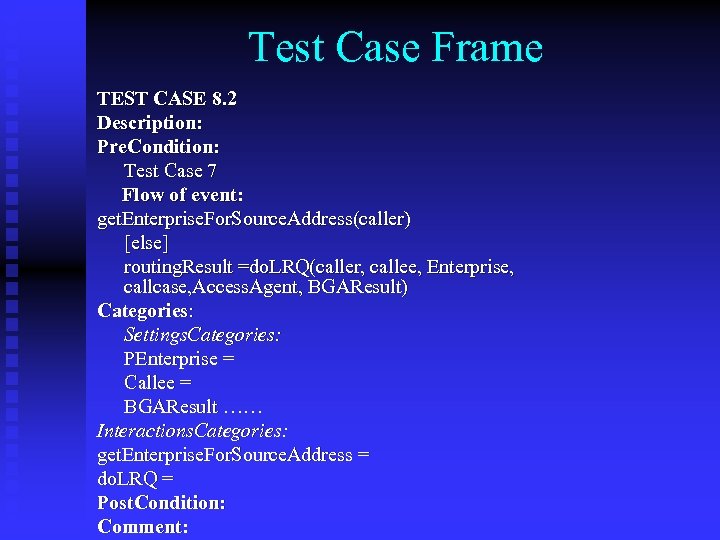 Test Case Frame

TEST CASE 8.2
Description:
PreCondition:
Test Case 7
Flow of event:
getEnterpriseForSourceAddress(caller)
[else]
routingResult =doLRQ(caller, callee, Enterprise, callcase,AccessAgent, BGAResult)
Categories:
SettingsCategories:
PEnterprise =
Callee =
BGAResult ……
InteractionsCategories:
getEnterpriseForSourceAddress =
doLRQ =
PostCondition:
Comment: